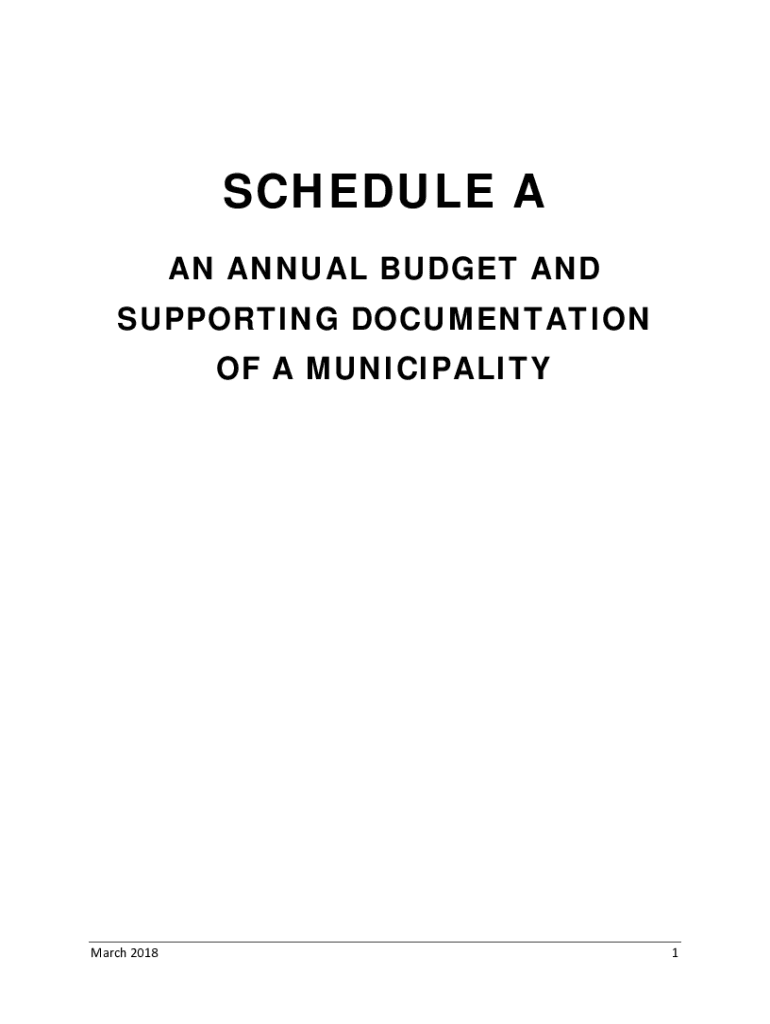 SCHEDULE A

AN ANNUAL BUDGET AND SUPPORTING DOCUMENTATION OF A MUNICIPALITY

March 2018

1